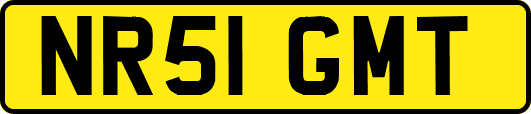 NR51 GMT